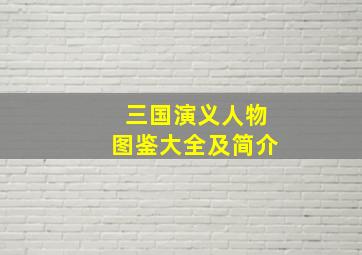 三国演义人物
图鉴大全及简介